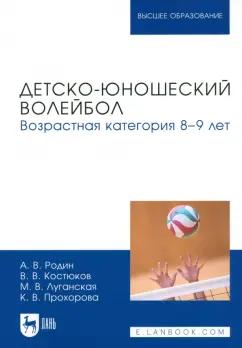 ВЫСШЕЕ ОБРАЗОВАНИЕ

ДЕТСКО-ЮНОШЕСКИЙ ВОЛЕЙБОЛ
Возрастная категория 8–9 лет

А. В. Родин
В. В. Костюков
М. В. Луганская
К. В. Прохорова

ЛАНЬ

E.LANBOOK.COM